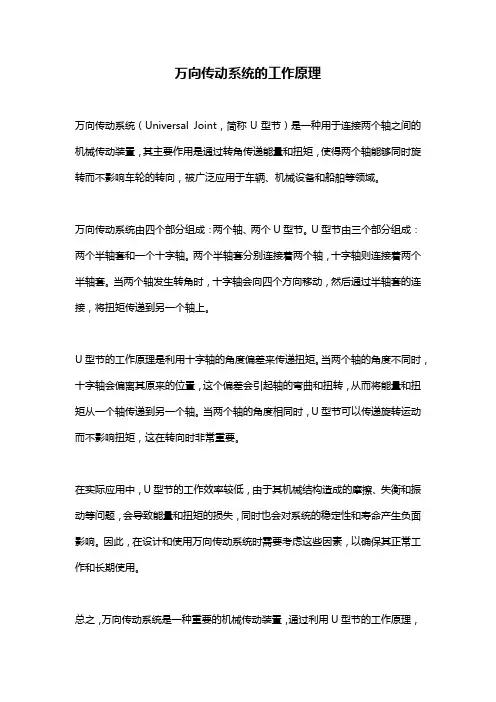 万向传动系统的工作原理

万向传动系统（Universal Joint，简称 U 型节）是一种用于连接两个轴之间的机械传动装置，其主要作用是通过转角传递能量和扭矩，使得两个轴能够同时旋转而不影响车轮的转向，被广泛应用于车辆、机械设备和船舶等领域。

万向传动系统由四个部分组成：两个轴、两个 U 型节。U 型节由三个部分组成：两个半轴套和一个十字轴。两个半轴套分别连接着两个轴，十字轴则连接着两个半轴套。当两个轴发生转角时，十字轴会向四个方向移动，然后通过半轴套的连接，将扭矩传递到另一个轴上。

U 型节的工作原理是利用十字轴的角度偏差来传递扭矩。当两个轴的角度不同时，十字轴会偏离其原来的位置，这个偏差会引起轴的弯曲和扭转，从而将能量和扭矩从一个轴传递到另一个轴。当两个轴的角度相同时，U 型节可以传递旋转运动而不影响扭矩，这在转向时非常重要。

在实际应用中，U 型节的工作效率较低，由于其机械结构造成的摩擦、失衡和振动等问题，会导致能量和扭矩的损失，同时也会对系统的稳定性和寿命产生负面影响。因此，在设计和使用万向传动系统时需要考虑这些因素，以确保其正常工作和长期使用。

总之，万向传动系统是一种重要的机械传动装置，通过利用 U 型节的工作原理，